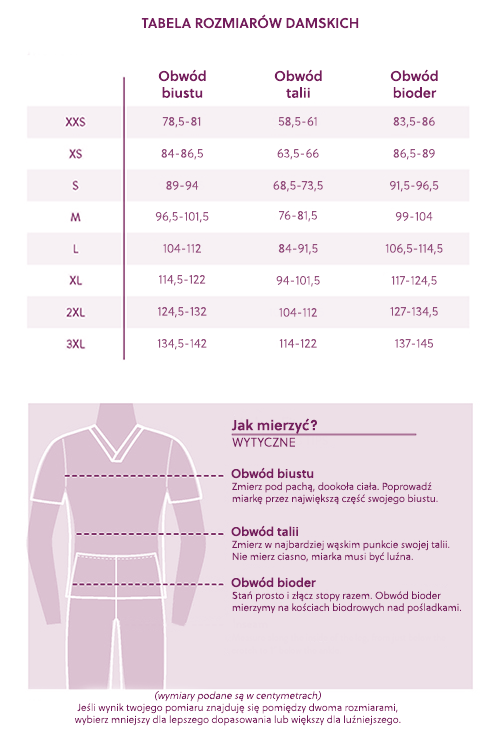 TABELA ROZMIARÓW DAMSKICH

| | Obwód biustu | Obwód talii | Obwód bioder |
|---|---|---|---|
| XXS | 78,5-81 | 58,5-61 | 83,5-86 |
| XS | 84-86,5 | 63,5-66 | 86,5-89 |
| S | 89-94 | 68,5-73,5 | 91,5-96,5 |
| M | 96,5-101,5 | 76-81,5 | 99-104 |
| L | 104-112 | 84-91,5 | 106,5-114,5 |
| XL | 114,5-122 | 94-101,5 | 117-124,5 |
| 2XL | 124,5-132 | 104-112 | 127-134,5 |
| 3XL | 134,5-142 | 114-122 | 137-145 |

Jak mierzyć?
WYTYCZNE

Obwód biustu
Zmierz pod pachą, dookoła ciała. Poprowadź miarkę przez największą część swojego biustu.

Obwód talii
Zmierz w najbardziej wąskim punkcie swojej talii. Nie mierz ciasno, miarka musi być luźna.

Obwód bioder
Stań prosto i złącz stopy razem. Obwód bioder mierzymy na kościach biodrowych nad pośladkami.

(wymiary podane są w centymetrach)
Jeśli wynik twojego pomiaru znajduję się pomiędzy dwoma rozmiarami, wybierz mniejszy dla lepszego dopasowania lub większy dla luźniejszego.